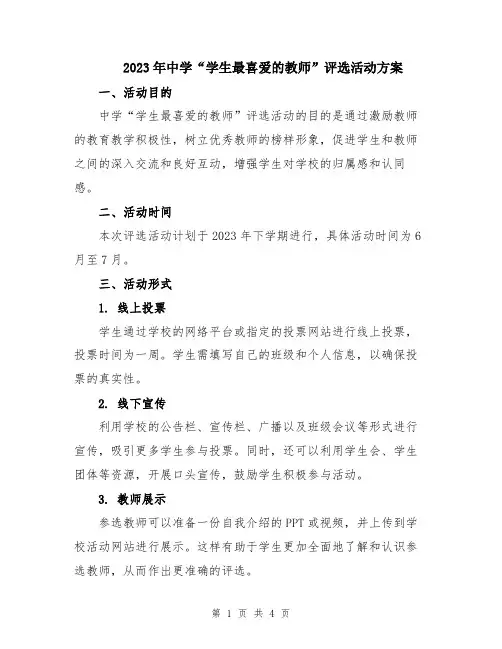 2023年中学“学生最喜爱的教师”评选活动方案

一、活动目的

中学“学生最喜爱的教师”评选活动的目的是通过激励教师的教育教学积极性，树立优秀教师的榜样形象，促进学生和教师之间的深入交流和良好互动，增强学生对学校的归属感和认同感。

二、活动时间

本次评选活动计划于2023年下学期进行，具体活动时间为6月至7月。

三、活动形式

1. 线上投票

学生通过学校的网络平台或指定的投票网站进行线上投票，投票时间为一周。学生需填写自己的班级和个人信息，以确保投票的真实性。

2. 线下宣传

利用学校的公告栏、宣传栏、广播以及班级会议等形式进行宣传，吸引更多学生参与投票。同时，还可以利用学生会、学生团体等资源，开展口头宣传，鼓励学生积极参与活动。

3. 教师展示

参选教师可以准备一份自我介绍的PPT或视频，并上传到学校活动网站进行展示。这样有助于学生更加全面地了解和认识参选教师，从而作出更准确的评选。

第 1 页 共 4 页